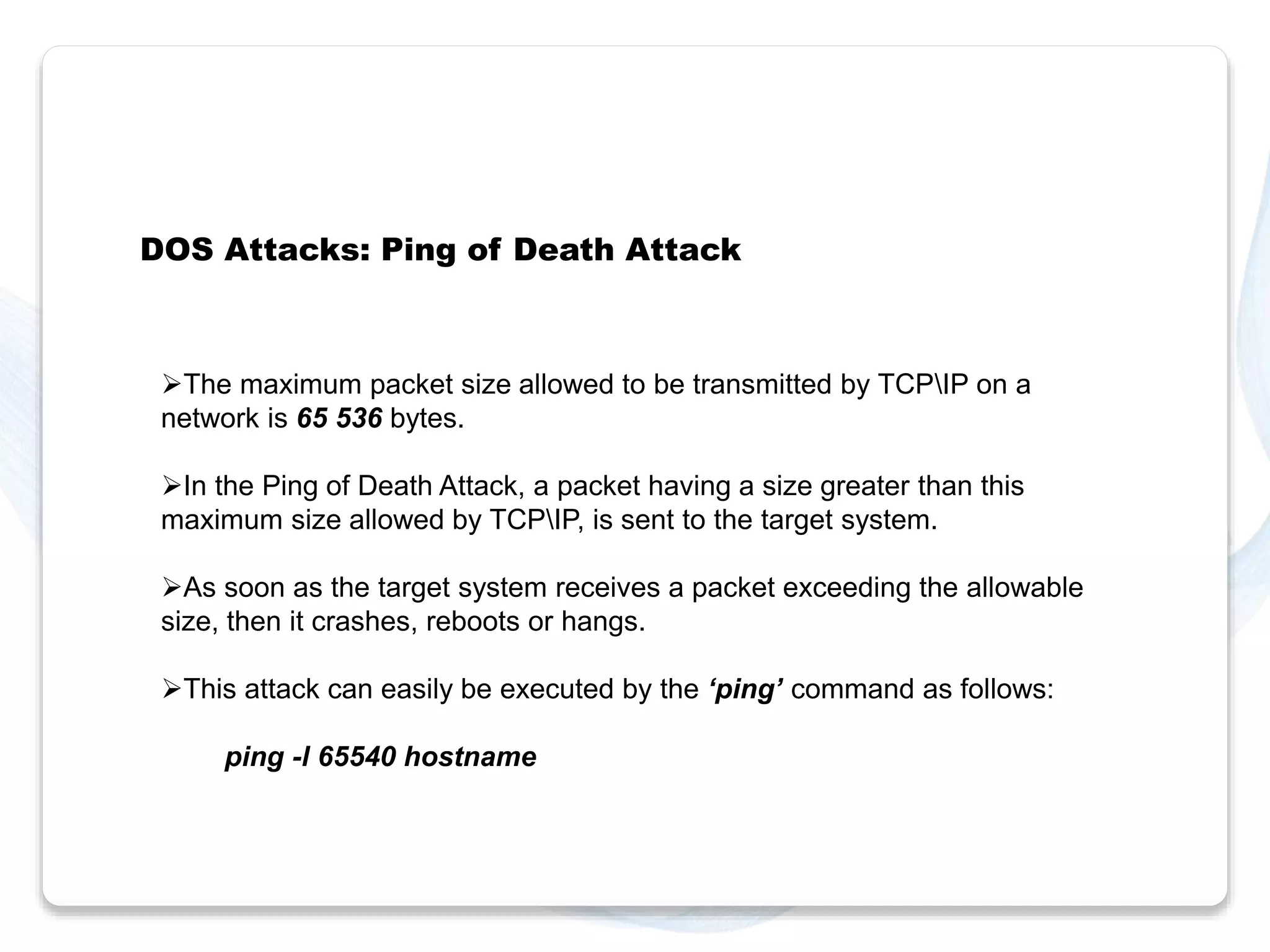 DOS Attacks: Ping of Death Attack

➢The maximum packet size allowed to be transmitted by TCP\IP on a network is 65 536 bytes.

➢In the Ping of Death Attack, a packet having a size greater than this maximum size allowed by TCP\IP, is sent to the target system.

➢As soon as the target system receives a packet exceeding the allowable size, then it crashes, reboots or hangs.

➢This attack can easily be executed by the 'ping' command as follows:

ping -l 65540 hostname